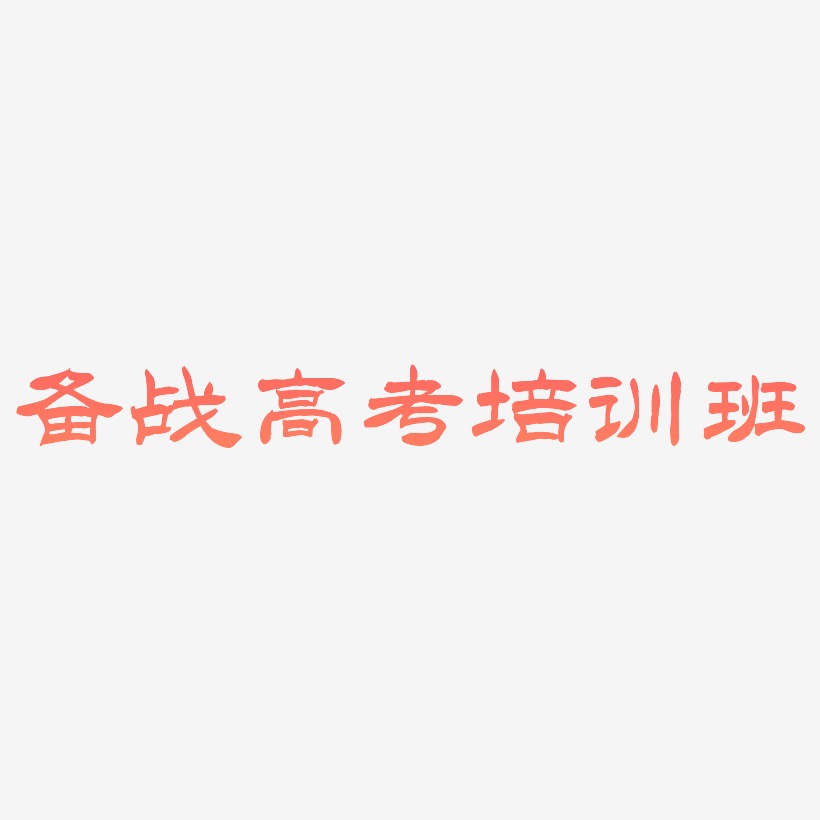 备战高考培训班